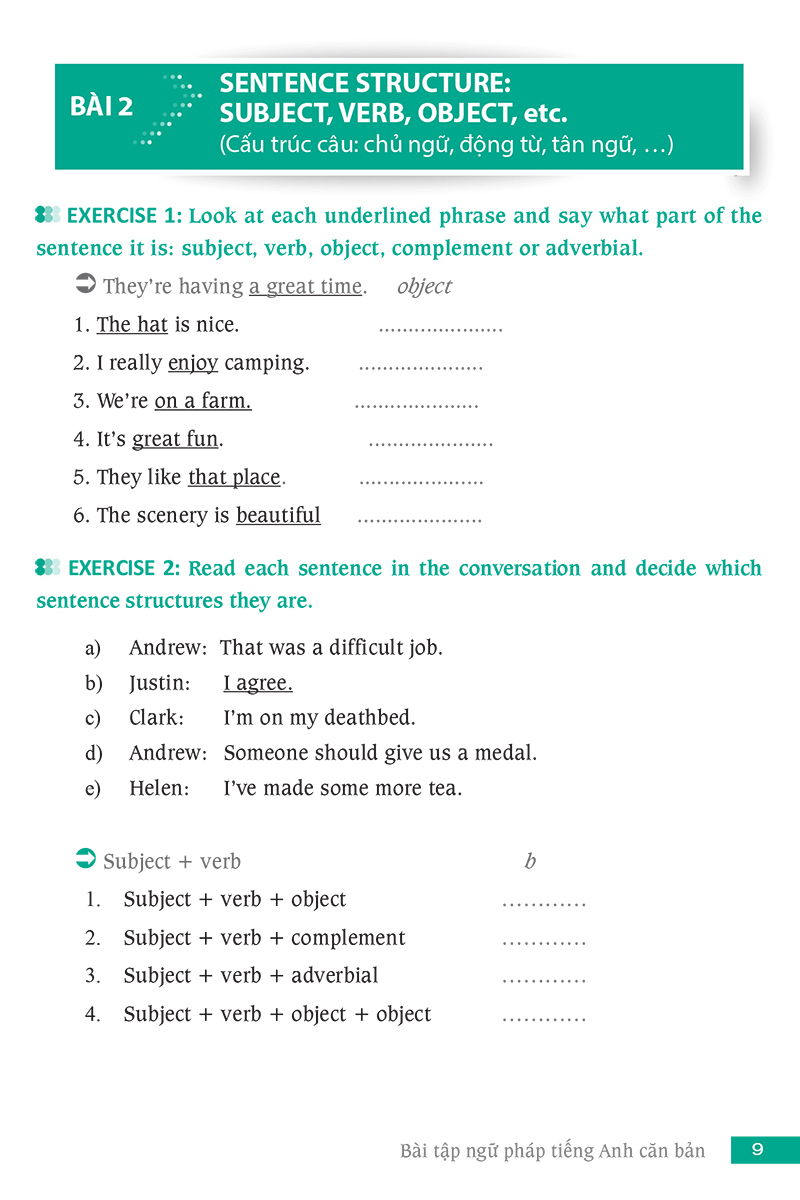 BÀI 2

SENTENCE STRUCTURE: SUBJECT, VERB, OBJECT, etc.
(Cấu trúc câu: chủ ngữ, động từ, tân ngữ, …)

EXERCISE 1: Look at each underlined phrase and say what part of the sentence it is: subject, verb, object, complement or adverbial.

➲ They're having a great time. object
1. The hat is nice. …………………
2. I really enjoy camping. …………………
3. We're on a farm. …………………
4. It's great fun. …………………
5. They like that place. …………………
6. The scenery is beautiful …………………

EXERCISE 2: Read each sentence in the conversation and decide which sentence structures they are.

a) Andrew: That was a difficult job.
b) Justin: I agree.
c) Clark: I'm on my deathbed.
d) Andrew: Someone should give us a medal.
e) Helen: I've made some more tea.

➲ Subject + verb b
1. Subject + verb + object …………
2. Subject + verb + complement …………
3. Subject + verb + adverbial …………
4. Subject + verb + object + object …………

Bài tập ngữ pháp tiếng Anh căn bản 9